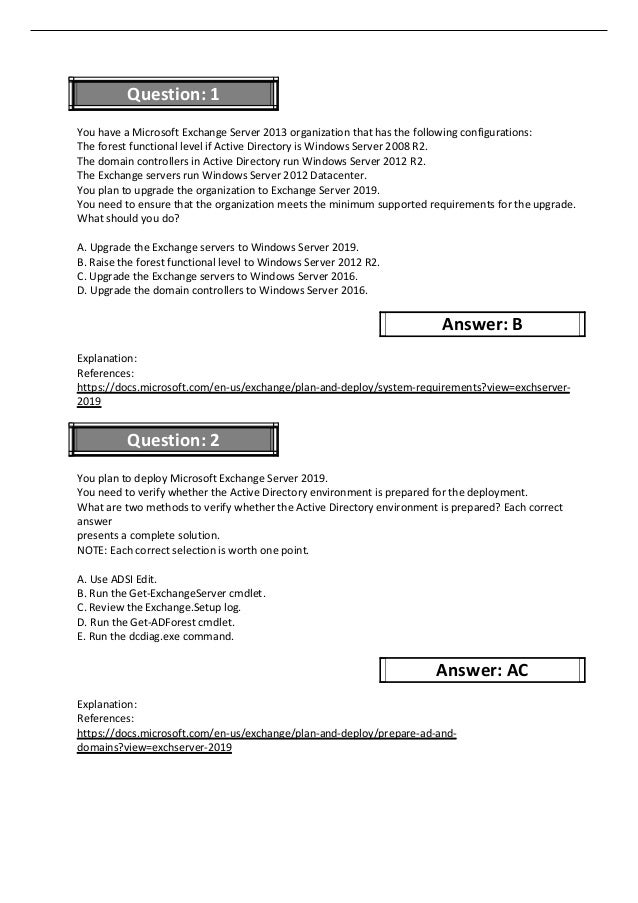 Question: 1

You have a Microsoft Exchange Server 2013 organization that has the following configurations:
The forest functional level if Active Directory is Windows Server 2008 R2.
The domain controllers in Active Directory run Windows Server 2012 R2.
The Exchange servers run Windows Server 2012 Datacenter.
You plan to upgrade the organization to Exchange Server 2019.
You need to ensure that the organization meets the minimum supported requirements for the upgrade.
What should you do?

A. Upgrade the Exchange servers to Windows Server 2019.
B. Raise the forest functional level to Windows Server 2012 R2.
C. Upgrade the Exchange servers to Windows Server 2016.
D. Upgrade the domain controllers to Windows Server 2016.

Answer: B

Explanation:
References:
https://docs.microsoft.com/en-us/exchange/plan-and-deploy/system-requirements?view=exchserver-2019

Question: 2

You plan to deploy Microsoft Exchange Server 2019.
You need to verify whether the Active Directory environment is prepared for the deployment.
What are two methods to verify whether the Active Directory environment is prepared? Each correct answer
presents a complete solution.
NOTE: Each correct selection is worth one point.

A. Use ADSI Edit.
B. Run the Get-ExchangeServer cmdlet.
C. Review the Exchange.Setup log.
D. Run the Get-ADForest cmdlet.
E. Run the dcdiag.exe command.

Answer: AC

Explanation:
References:
https://docs.microsoft.com/en-us/exchange/plan-and-deploy/prepare-ad-and-domains?view=exchserver-2019